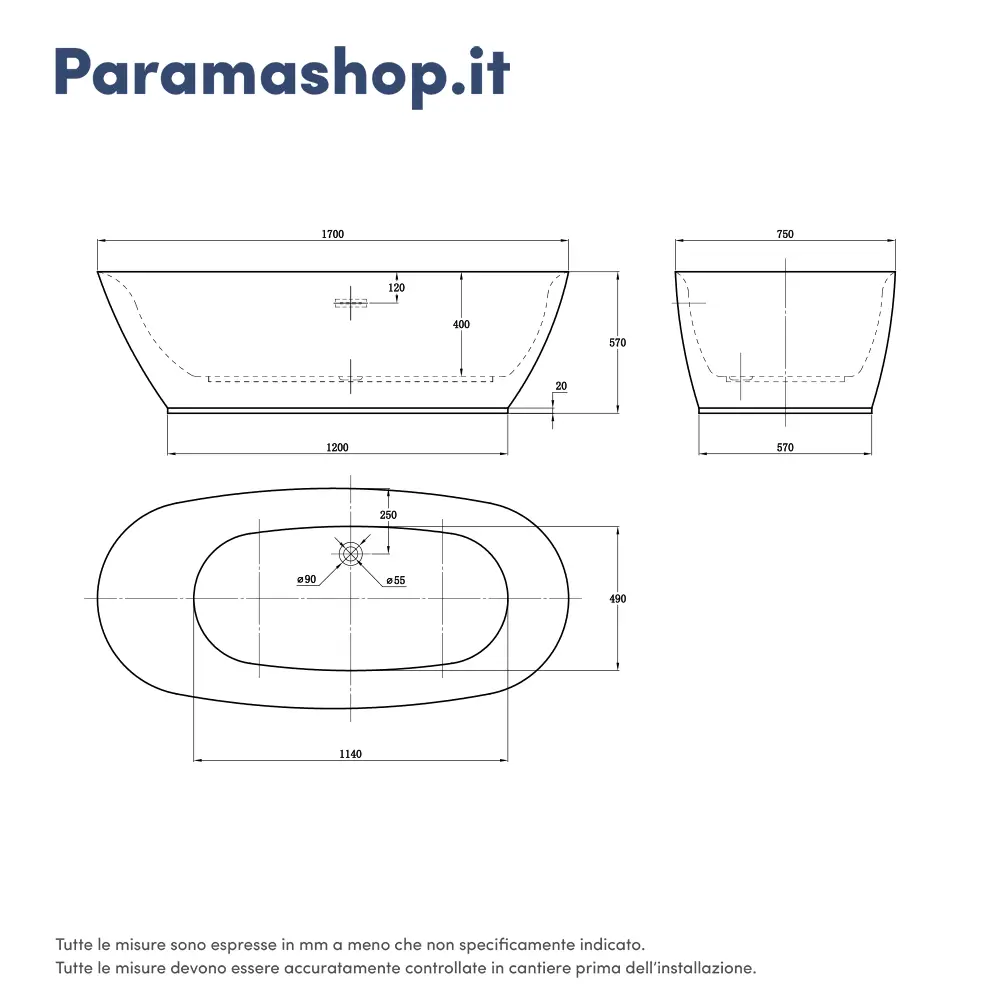 Paramashop.it

1700

120

400

570

20

1200

750

570

250

ø90

ø55

490

1140

Tutte le misure sono espresse in mm a meno che non specificamente indicato.
Tutte le misure devono essere accuratamente controllate in cantiere prima dell'installazione.